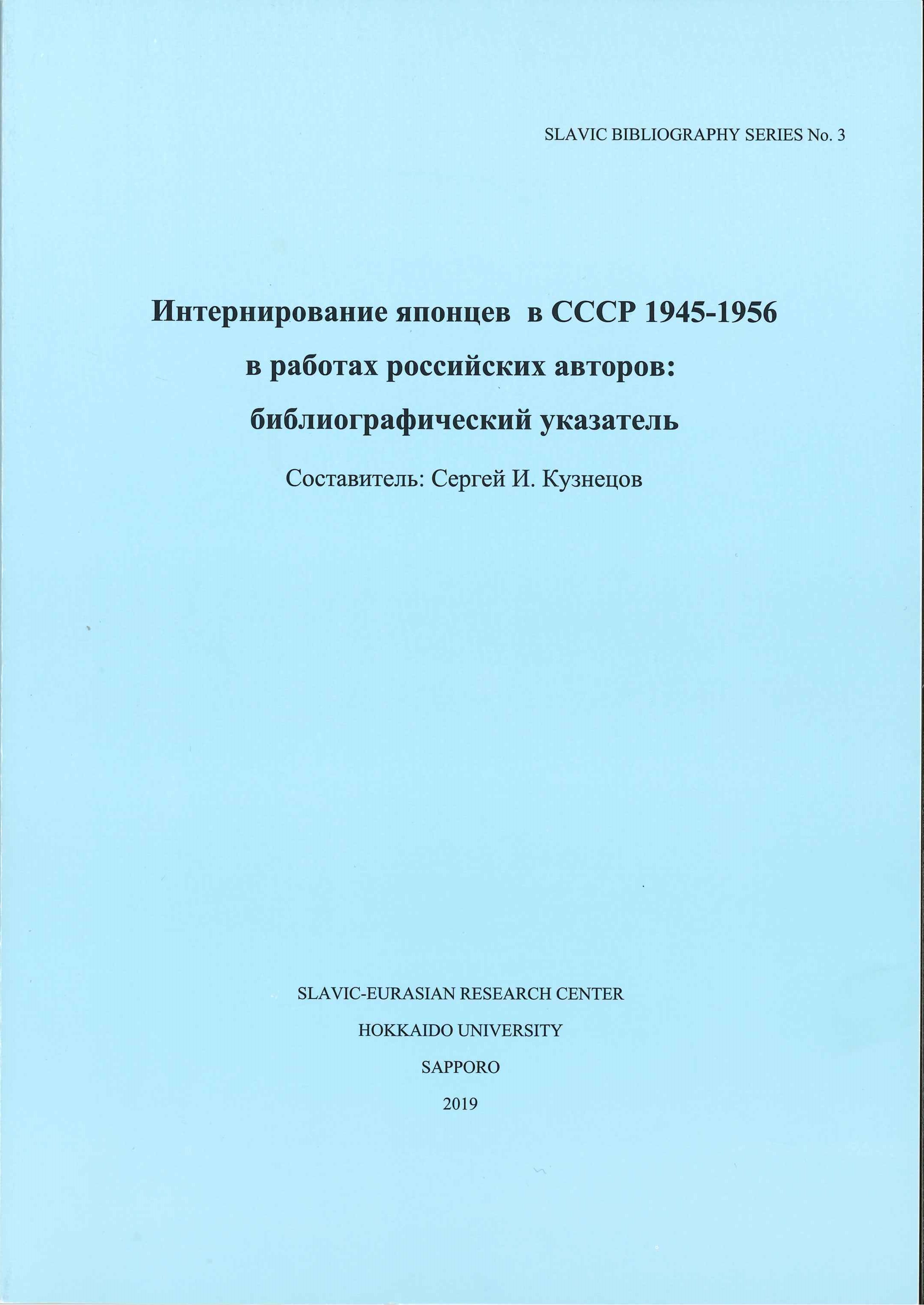 SLAVIC BIBLIOGRAPHY SERIES No. 3

Интернирование японцев в СССР 1945-1956 в работах российских авторов: библиографический указатель

Составитель: Сергей И. Кузнецов

SLAVIC-EURASIAN RESEARCH CENTER
HOKKAIDO UNIVERSITY
SAPPORO
2019